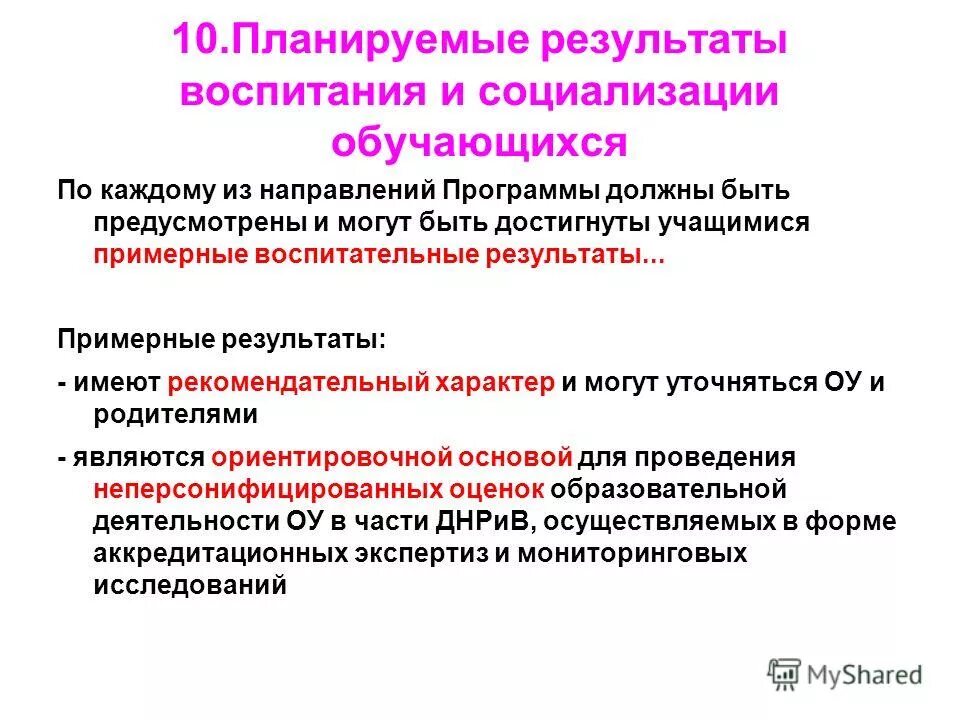 10.Планируемые результаты воспитания и социализации обучающихся

По каждому из направлений Программы должны быть предусмотрены и могут быть достигнуты учащимися примерные воспитательные результаты...

Примерные результаты:

- имеют рекомендательный характер и могут уточняться ОУ и родителями

- являются ориентировочной основой для проведения неперсонифицированных оценок образовательной деятельности ОУ в части ДНРиВ, осуществляемых в форме аккредитационных экспертиз и мониторинговых исследований

MyShared